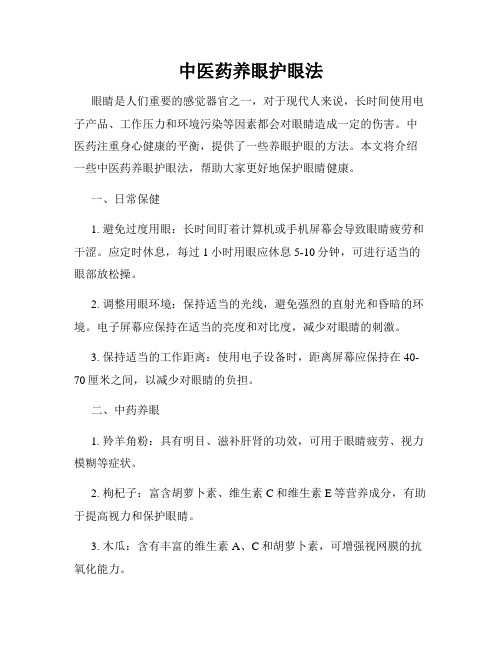 中医药养眼护眼法

眼睛是人们重要的感觉器官之一，对于现代人来说，长时间使用电子产品、工作压力和环境污染等因素都会对眼睛造成一定的伤害。中医药注重身心健康的平衡，提供了一些养眼护眼的方法。本文将介绍一些中医药养眼护眼法，帮助大家更好地保护眼睛健康。

一、日常保健

1. 避免过度用眼：长时间盯着计算机或手机屏幕会导致眼睛疲劳和干涩。应定时休息，每过 1 小时用眼应休息 5-10 分钟，可进行适当的眼部放松操。

2. 调整用眼环境：保持适当的光线，避免强烈的直射光和昏暗的环境。电子屏幕应保持在适当的亮度和对比度，减少对眼睛的刺激。

3. 保持适当的工作距离：使用电子设备时，距离屏幕应保持在 40-70 厘米之间，以减少对眼睛的负担。

二、中药养眼

1. 羚羊角粉：具有明目、滋补肝肾的功效，可用于眼睛疲劳、视力模糊等症状。

2. 枸杞子：富含胡萝卜素、维生素 C 和维生素 E 等营养成分，有助于提高视力和保护眼睛。

3. 木瓜：含有丰富的维生素 A、C 和胡萝卜素，可增强视网膜的抗氧化能力。